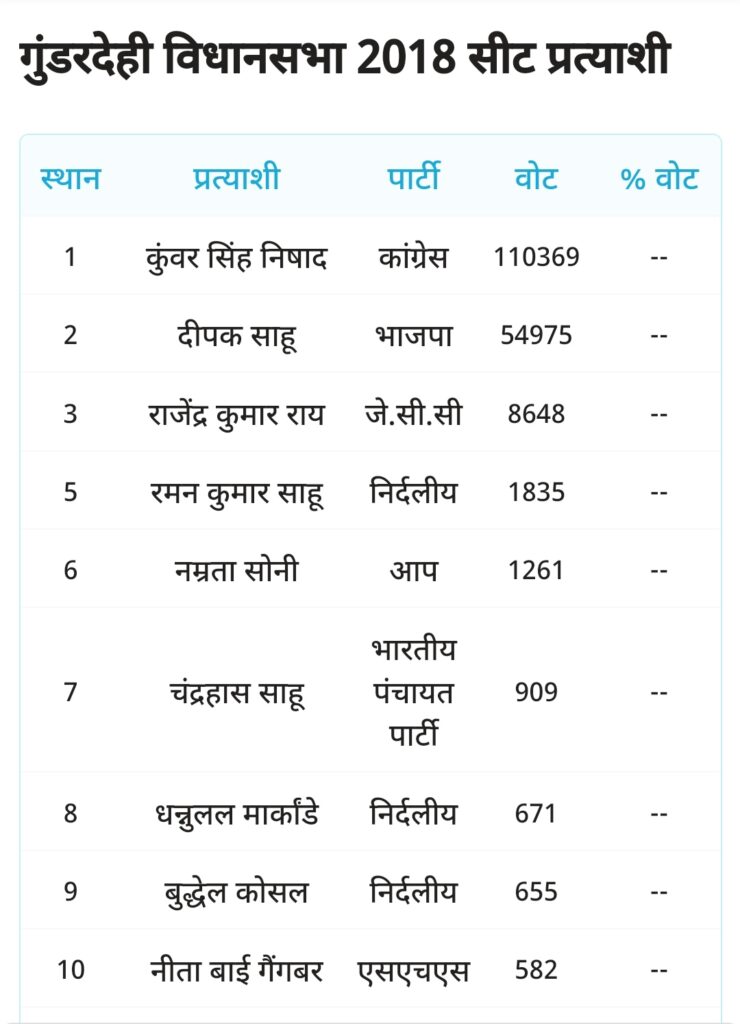 गुंडरदेही विधानसभा 2018 सीट प्रत्याशी

| स्थान | प्रत्याशी | पार्टी | वोट | % वोट |
|---|---|---|---|---|
| 1 | कुंवर सिंह निषाद | कांग्रेस | 110369 | -- |
| 2 | दीपक साहू | भाजपा | 54975 | -- |
| 3 | राजेंद्र कुमार राय | जे.सी.सी | 8648 | -- |
| 5 | रमन कुमार साहू | निर्दलीय | 1835 | -- |
| 6 | नम्रता सोनी | आप | 1261 | -- |
| 7 | चंद्रहास साहू | भारतीय पंचायत पार्टी | 909 | -- |
| 8 | धन्नुलल मार्कांडे | निर्दलीय | 671 | -- |
| 9 | बुद्धेल कोसल | निर्दलीय | 655 | -- |
| 10 | नीता बाई गैंगबर | एसएचएस | 582 | -- |